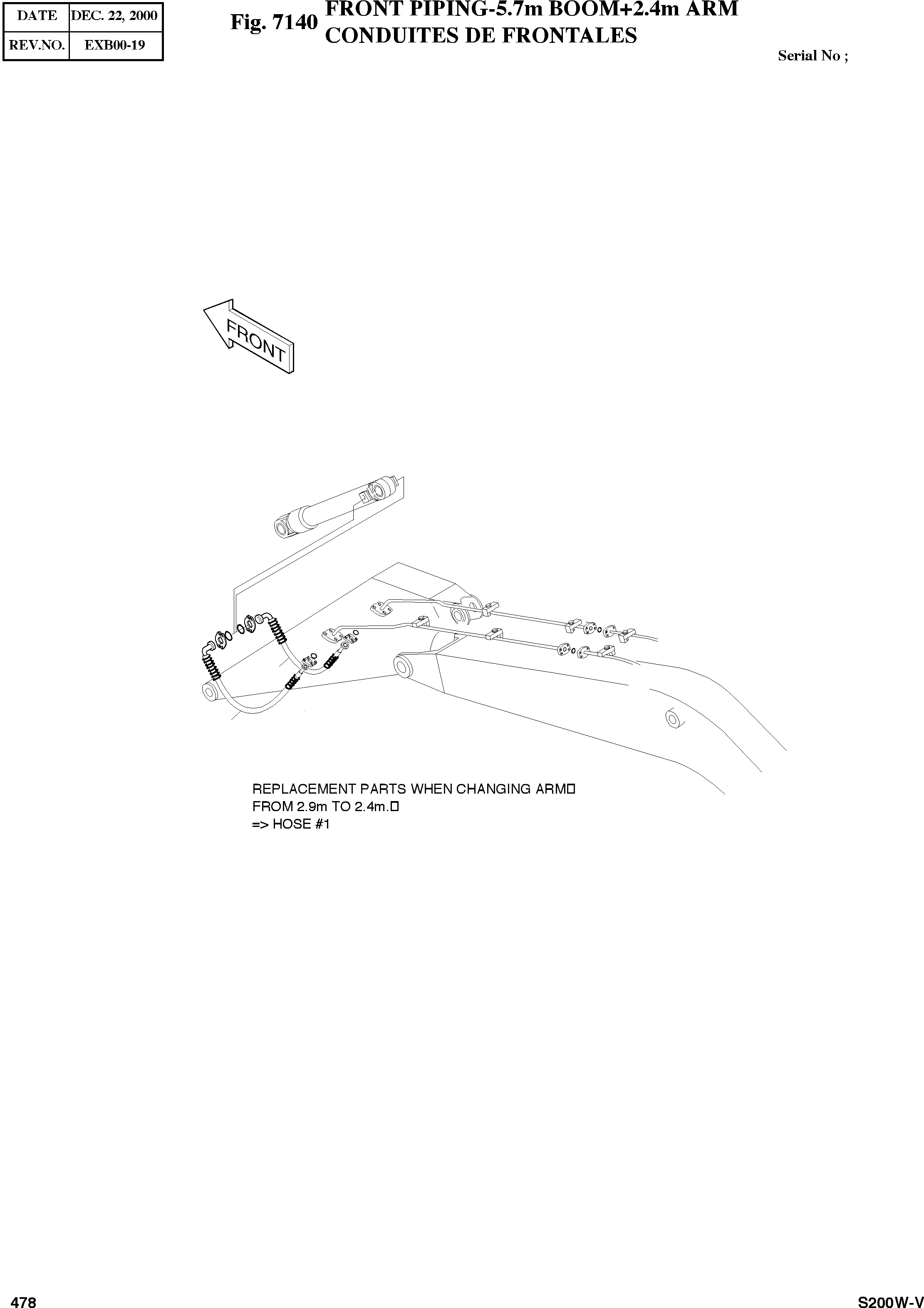 | DATE | DEC. 22, 2000 |
|---|---|
| REV.NO. | EXB00-19 |

Fig. 7140 FRONT PIPING-5.7m BOOM+2.4m ARM
CONDUITES DE FRONTALES

Serial No ;

FRONT

REPLACEMENT PARTS WHEN CHANGING ARM
FROM 2.9m TO 2.4m.
=> HOSE #1

478

S200W-V